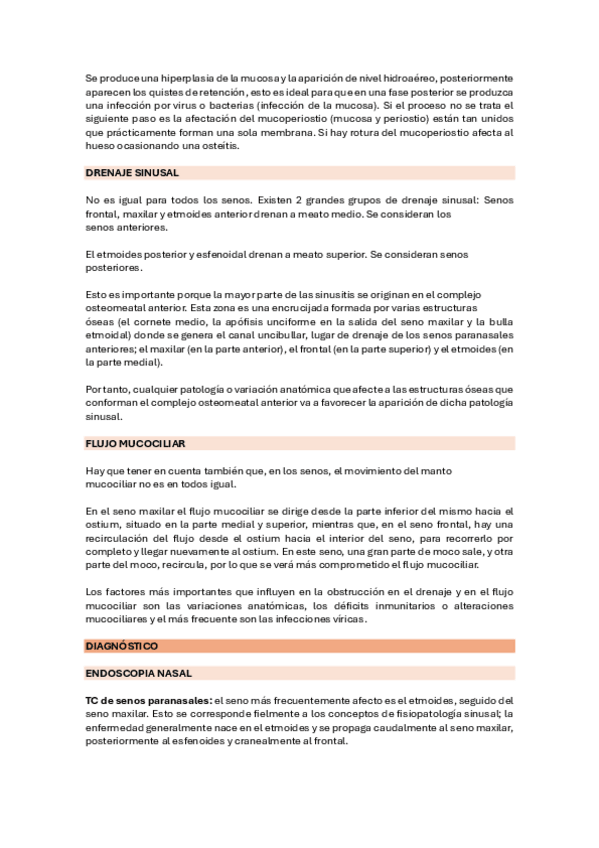 Se produce una hiperplasia de la mucosa y la aparición de nivel hidroaéreo, posteriormente aparecen los quistes de retención, esto es ideal para que en una fase posterior se produzca una infección por virus o bacterias (infección de la mucosa). Si el proceso no se trata el siguiente paso es la afectación del mucoperiostio (mucosa y periostio) están tan unidos que prácticamente forman una sola membrana. Si hay rotura del mucoperiostio afecta al hueso ocasionando una osteítis.

DRENAJE SINUSAL

No es igual para todos los senos. Existen 2 grandes grupos de drenaje sinusal: Senos frontal, maxilar y etmoides anterior drenan a meato medio. Se consideran los senos anteriores.

El etmoides posterior y esfenoidal drenan a meato superior. Se consideran senos posteriores.

Esto es importante porque la mayor parte de las sinusitis se originan en el complejo osteomeatal anterior. Esta zona es una encrucijada formada por varias estructuras óseas (el cornete medio, la apófisis unciforme en la salida del seno maxilar y la bulla etmoidal) donde se genera el canal uncibullar, lugar de drenaje de los senos paranasales anteriores; el maxilar (en la parte anterior), el frontal (en la parte superior) y el etmoides (en la parte medial).

Por tanto, cualquier patología o variación anatómica que afecte a las estructuras óseas que conforman el complejo osteomeatal anterior va a favorecer la aparición de dicha patología sinusal.

FLUJO MUCOCILIAR

Hay que tener en cuenta también que, en los senos, el movimiento del manto mucociliar no es en todos igual.

En el seno maxilar el flujo mucociliar se dirige desde la parte inferior del mismo hacia el ostium, situado en la parte medial y superior, mientras que, en el seno frontal, hay una recirculación del flujo desde el ostium hacia el interior del seno, para recorrerlo por completo y llegar nuevamente al ostium. En este seno, una gran parte de moco sale, y otra parte del moco, recircula, por lo que se verá más comprometido el flujo mucociliar.

Los factores más importantes que influyen en la obstrucción en el drenaje y en el flujo mucociliar son las variaciones anatómicas, los déficits inmunitarios o alteraciones mucociliares y el más frecuente son las infecciones víricas.

DIAGNÓSTICO

ENDOSCOPIA NASAL

TC de senos paranasales: el seno más frecuentemente afecto es el etmoides, seguido del seno maxilar. Esto se corresponde fielmente a los conceptos de fisiopatología sinusal; la enfermedad generalmente nace en el etmoides y se propaga caudalmente al seno maxilar, posteriormente al esfenoides y cranealmente al frontal.